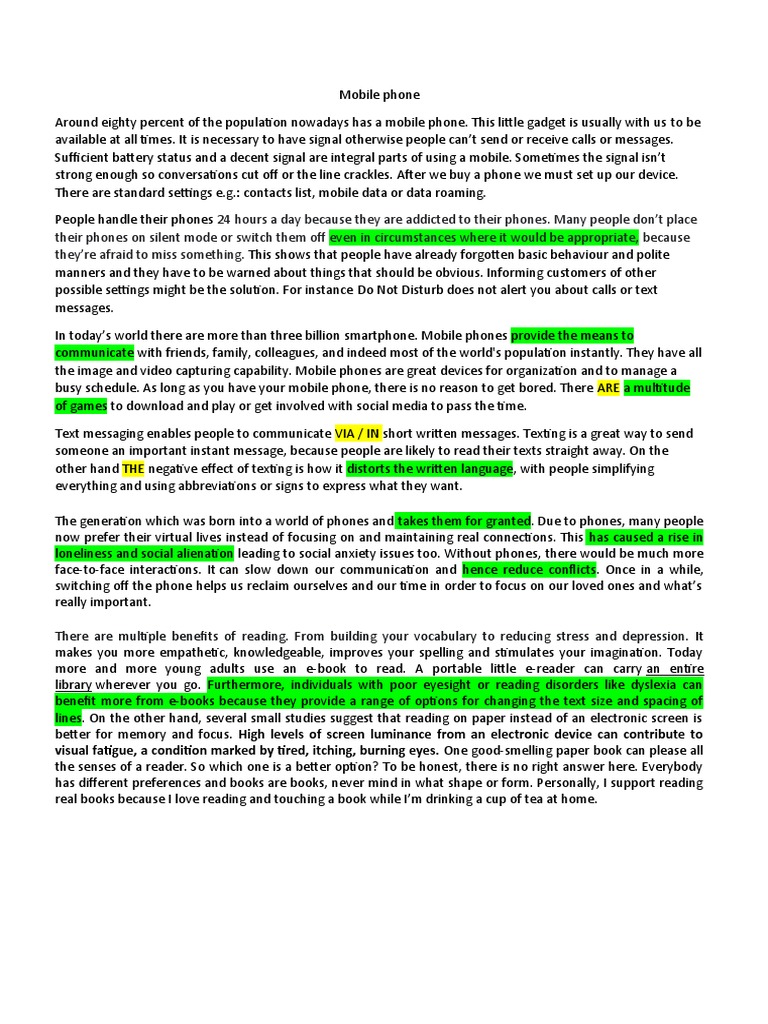 Mobile phone

Around eighty percent of the population nowadays has a mobile phone. This little gadget is usually with us to be available at all times. It is necessary to have signal otherwise people can't send or receive calls or messages. Sufficient battery status and a decent signal are integral parts of using a mobile. Sometimes the signal isn't strong enough so conversations cut off or the line crackles. After we buy a phone we must set up our device. There are standard settings e.g.: contacts list, mobile data or data roaming.

People handle their phones 24 hours a day because they are addicted to their phones. Many people don't place their phones on silent mode or switch them off even in circumstances where it would be appropriate, because they're afraid to miss something. This shows that people have already forgotten basic behaviour and polite manners and they have to be warned about things that should be obvious. Informing customers of other possible settings might be the solution. For instance Do Not Disturb does not alert you about calls or text messages.

In today's world there are more than three billion smartphone. Mobile phones provide the means to communicate with friends, family, colleagues, and indeed most of the world's population instantly. They have all the image and video capturing capability. Mobile phones are great devices for organization and to manage a busy schedule. As long as you have your mobile phone, there is no reason to get bored. There ARE a multitude of games to download and play or get involved with social media to pass the time.

Text messaging enables people to communicate VIA / IN short written messages. Texting is a great way to send someone an important instant message, because people are likely to read their texts straight away. On the other hand THE negative effect of texting is how it distorts the written language, with people simplifying everything and using abbreviations or signs to express what they want.

The generation which was born into a world of phones and takes them for granted. Due to phones, many people now prefer their virtual lives instead of focusing on and maintaining real connections. This has caused a rise in loneliness and social alienation leading to social anxiety issues too. Without phones, there would be much more face-to-face interactions. It can slow down our communication and hence reduce conflicts. Once in a while, switching off the phone helps us reclaim ourselves and our time in order to focus on our loved ones and what's really important.

There are multiple benefits of reading. From building your vocabulary to reducing stress and depression. It makes you more empathetic, knowledgeable, improves your spelling and stimulates your imagination. Today more and more young adults use an e-book to read. A portable little e-reader can carry an entire library wherever you go. Furthermore, individuals with poor eyesight or reading disorders like dyslexia can benefit more from e-books because they provide a range of options for changing the text size and spacing of lines. On the other hand, several small studies suggest that reading on paper instead of an electronic screen is better for memory and focus. High levels of screen luminance from an electronic device can contribute to visual fatigue, a condition marked by tired, itching, burning eyes. One good-smelling paper book can please all the senses of a reader. So which one is a better option? To be honest, there is no right answer here. Everybody has different preferences and books are books, never mind in what shape or form. Personally, I support reading real books because I love reading and touching a book while I'm drinking a cup of tea at home.